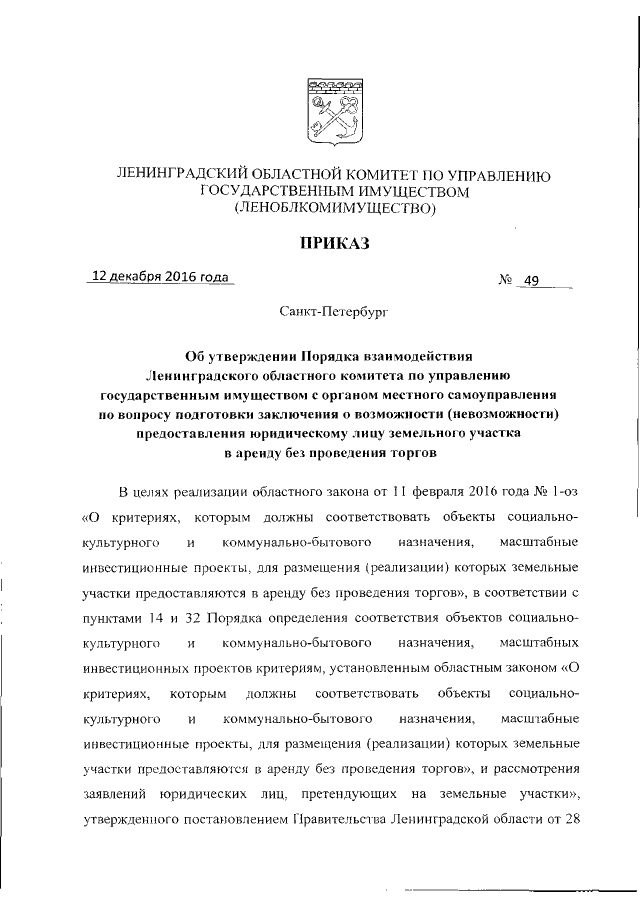 ЛЕНИНГРАДСКИЙ ОБЛАСТНОЙ КОМИТЕТ ПО УПРАВЛЕНИЮ ГОСУДАРСТВЕННЫМ ИМУЩЕСТВОМ (ЛЕНОБЛКОМИМУЩЕСТВО)

ПРИКАЗ

12 декабря 2016 года

№ 49

Санкт-Петербург

Об утверждении Порядка взаимодействия Ленинградского областного комитета по управлению государственным имуществом с органом местного самоуправления по вопросу подготовки заключения о возможности (невозможности) предоставления юридическому лицу земельного участка в аренду без проведения торгов

В целях реализации областного закона от 11 февраля 2016 года № 1-оз «О критериях, которым должны соответствовать объекты социально-культурного и коммунально-бытового назначения, масштабные инвестиционные проекты, для размещения (реализации) которых земельные участки предоставляются в аренду без проведения торгов», в соответствии с пунктами 14 и 32 Порядка определения соответствия объектов социально-культурного и коммунально-бытового назначения, масштабных инвестиционных проектов критериям, установленным областным законом «О критериях, которым должны соответствовать объекты социально-культурного и коммунально-бытового назначения, масштабные инвестиционные проекты, для размещения (реализации) которых земельные участки предоставляются в аренду без проведения торгов», и рассмотрения заявлений юридических лиц, претендующих на земельные участки», утвержденного постановлением Правительства Ленинградской области от 28